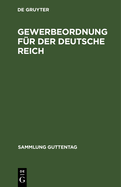 DE GRUYTER

GEWERBEORDNUNG FÜR DER DEUTSCHE REICH

SAMMLUNG GUTTENTAG

DE G